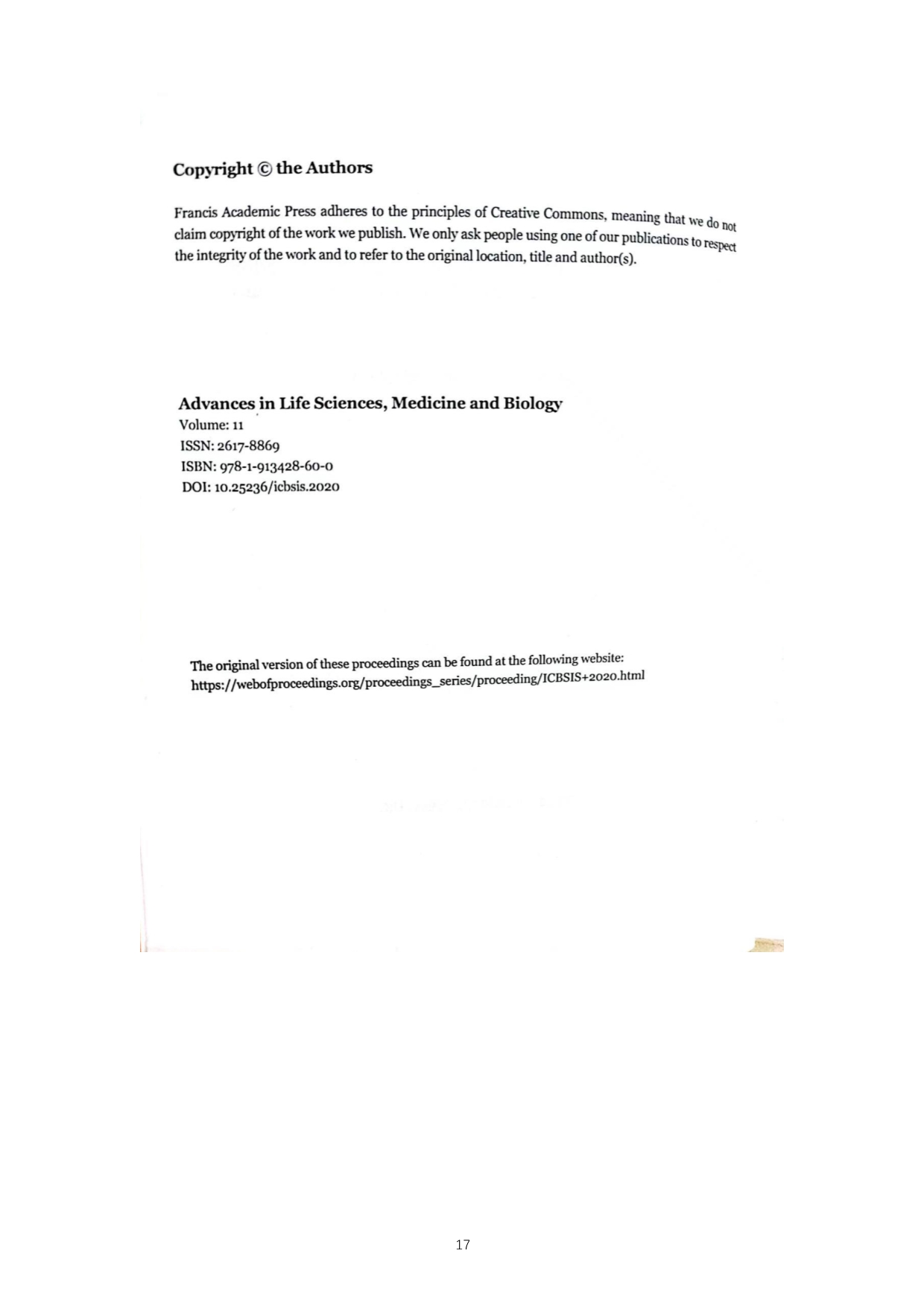 Copyright © the Authors

Francis Academic Press adheres to the principles of Creative Commons, meaning that we do not claim copyright of the work we publish. We only ask people using one of our publications to respect the integrity of the work and to refer to the original location, title and author(s).

Advances in Life Sciences, Medicine and Biology
Volume: 11
ISSN: 2617-8869
ISBN: 978-1-913428-60-0
DOI: 10.25236/icbsis.2020

The original version of these proceedings can be found at the following website:
https://webofproceedings.org/proceedings_series/proceeding/ICBSIS+2020.html

17